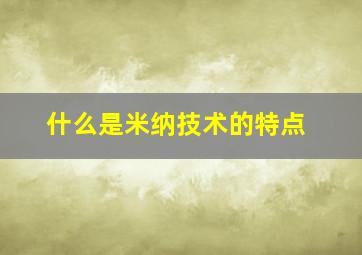 什么是米纳技术的特点